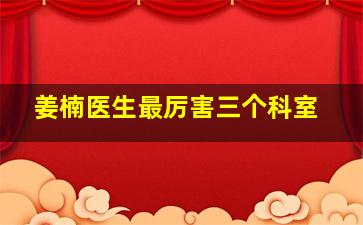 姜楠医生最厉害三个科室